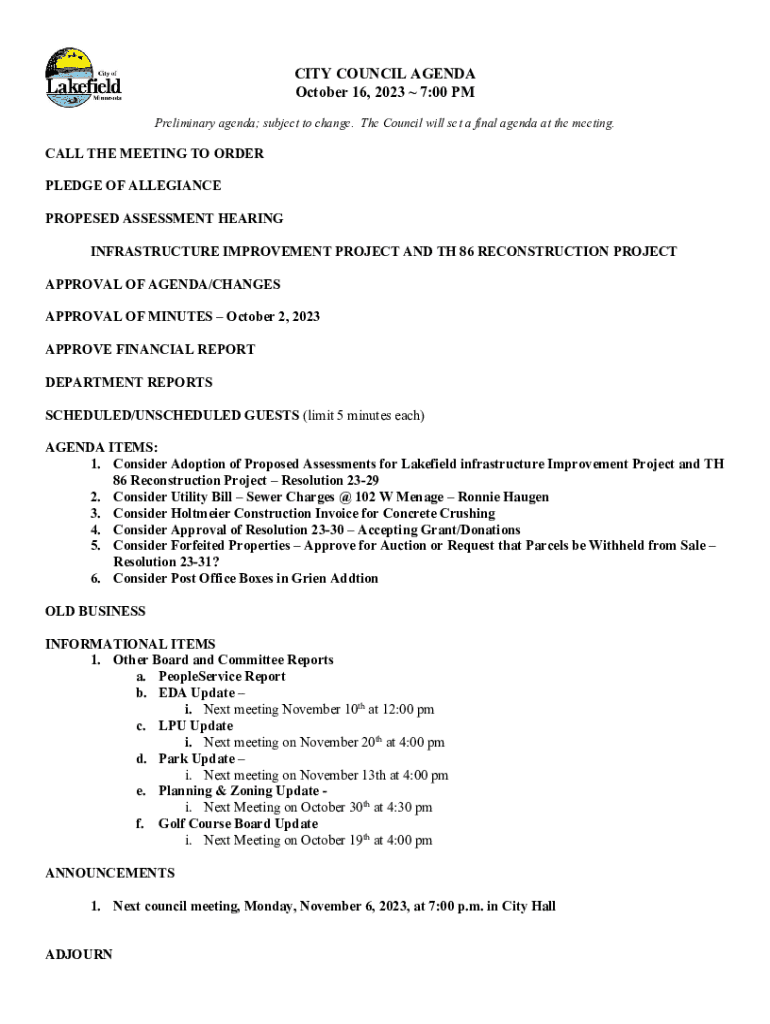 City of Lakefield Minnesota

CITY COUNCIL AGENDA
October 16, 2023 ~ 7:00 PM

Preliminary agenda; subject to change. The Council will set a final agenda at the meeting.

CALL THE MEETING TO ORDER

PLEDGE OF ALLEGIANCE

PROPESED ASSESSMENT HEARING

INFRASTRUCTURE IMPROVEMENT PROJECT AND TH 86 RECONSTRUCTION PROJECT

APPROVAL OF AGENDA/CHANGES

APPROVAL OF MINUTES – October 2, 2023

APPROVE FINANCIAL REPORT

DEPARTMENT REPORTS

SCHEDULED/UNSCHEDULED GUESTS (limit 5 minutes each)

AGENDA ITEMS:
1. Consider Adoption of Proposed Assessments for Lakefield infrastructure Improvement Project and TH 86 Reconstruction Project – Resolution 23-29
2. Consider Utility Bill – Sewer Charges @ 102 W Menage – Ronnie Haugen
3. Consider Holtmeier Construction Invoice for Concrete Crushing
4. Consider Approval of Resolution 23-30 – Accepting Grant/Donations
5. Consider Forfeited Properties – Approve for Auction or Request that Parcels be Withheld from Sale – Resolution 23-31?
6. Consider Post Office Boxes in Grien Addtion

OLD BUSINESS

INFORMATIONAL ITEMS
1. Other Board and Committee Reports
a. PeopleService Report
b. EDA Update –
i. Next meeting November 10th at 12:00 pm
c. LPU Update
i. Next meeting on November 20th at 4:00 pm
d. Park Update –
i. Next meeting on November 13th at 4:00 pm
e. Planning & Zoning Update -
i. Next Meeting on October 30th at 4:30 pm
f. Golf Course Board Update
i. Next Meeting on October 19th at 4:00 pm

ANNOUNCEMENTS

1. Next council meeting, Monday, November 6, 2023, at 7:00 p.m. in City Hall

ADJOURN